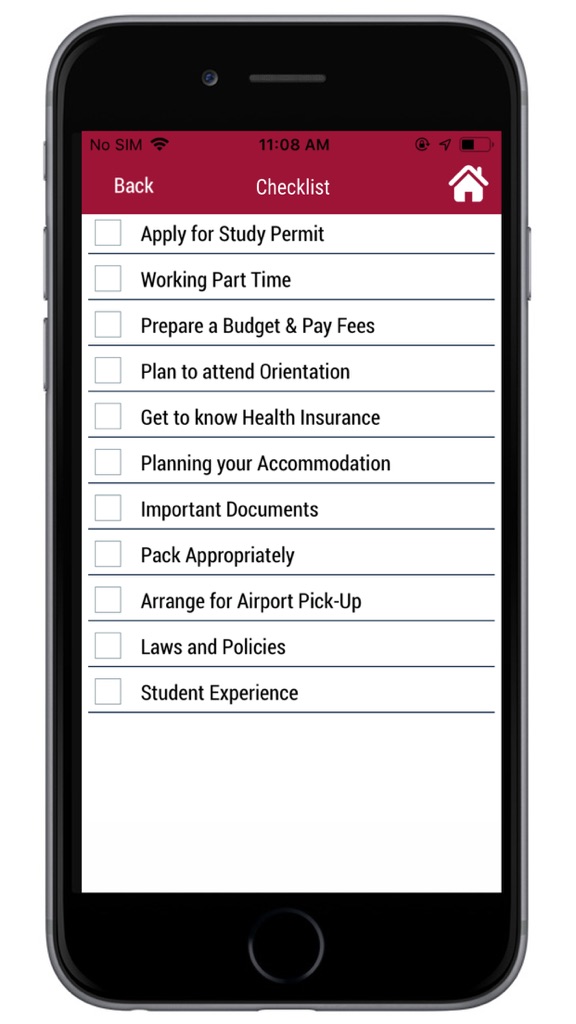 No SIM 11:08 AM

Back Checklist

Apply for Study Permit

Working Part Time

Prepare a Budget & Pay Fees

Plan to attend Orientation

Get to know Health Insurance

Planning your Accommodation

Important Documents

Pack Appropriately

Arrange for Airport Pick-Up

Laws and Policies

Student Experience